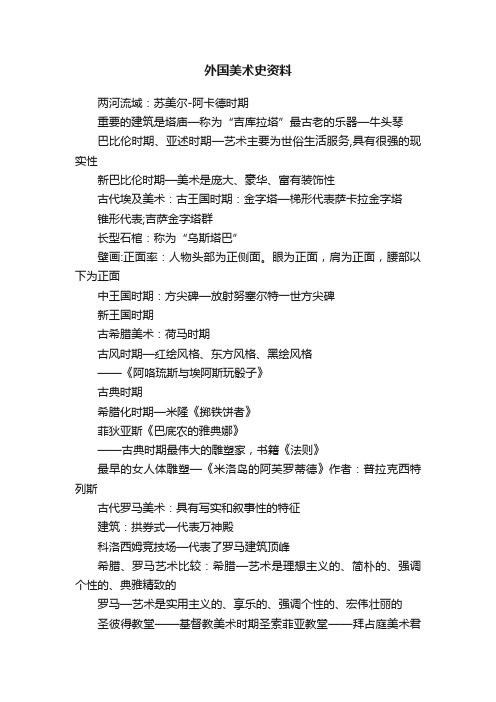 外国美术史资料

两河流域：苏美尔-阿卡德时期

重要的建筑是塔庙—称为“吉库拉塔”最古老的乐器—牛头琴

巴比伦时期、亚述时期—艺术主要为世俗生活服务,具有很强的现实性

新巴比伦时期—美术是庞大、豪华、富有装饰性

古代埃及美术：古王国时期：金字塔—梯形代表萨卡拉金字塔

锥形代表,吉萨金字塔群

长型石棺：称为“乌斯塔巴”

壁画:正面率：人物头部为正侧面。眼为正面，肩为正面，腰部以下为正面

中王国时期：方尖碑—放射努塞尔特一世方尖碑

新王国时期

古希腊美术：荷马时期

古风时期—红绘风格、东方风格、黑绘风格

——《阿喀琉斯与埃阿斯玩骰子》

古典时期

希腊化时期—米隆《掷铁饼者》

菲狄亚斯《巴底农的雅典娜》

——古典时期最伟大的雕塑家，书籍《法则》

最早的女人体雕塑—《米洛岛的阿芙罗蒂德》作者：普拉克西特列斯

古代罗马美术：具有写实和叙事性的特征

建筑：拱券式—代表万神殿

科洛西姆竞技场—代表了罗马建筑顶峰

希腊、罗马艺术比较：希腊—艺术是理想主义的、简朴的、强调个性的、典雅精致的

罗马—艺术是实用主义的、享乐的、强调个性的、宏伟壮丽的

圣彼得教堂——基督教美术时期圣索菲亚教堂——拜占庭美术君